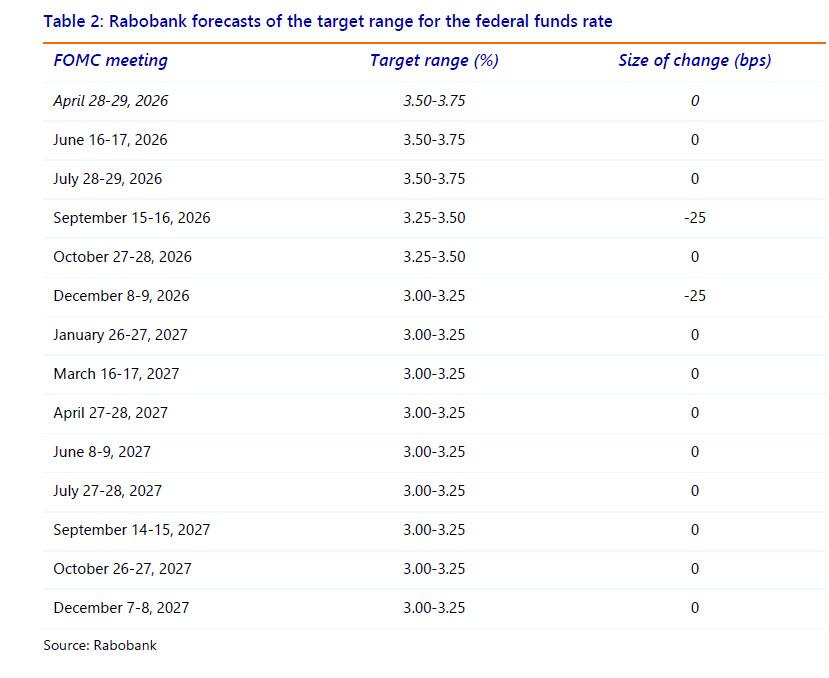 Table 2: Rabobank forecasts of the target range for the federal funds rate

| FOMC meeting | Target range (%) | Size of change (bps) |
|---|---|---|
| April 28-29, 2026 | 3.50-3.75 | 0 |
| June 16-17, 2026 | 3.50-3.75 | 0 |
| July 28-29, 2026 | 3.50-3.75 | 0 |
| September 15-16, 2026 | 3.25-3.50 | -25 |
| October 27-28, 2026 | 3.25-3.50 | 0 |
| December 8-9, 2026 | 3.00-3.25 | -25 |
| January 26-27, 2027 | 3.00-3.25 | 0 |
| March 16-17, 2027 | 3.00-3.25 | 0 |
| April 27-28, 2027 | 3.00-3.25 | 0 |
| June 8-9, 2027 | 3.00-3.25 | 0 |
| July 27-28, 2027 | 3.00-3.25 | 0 |
| September 14-15, 2027 | 3.00-3.25 | 0 |
| October 26-27, 2027 | 3.00-3.25 | 0 |
| December 7-8, 2027 | 3.00-3.25 | 0 |

Source: Rabobank